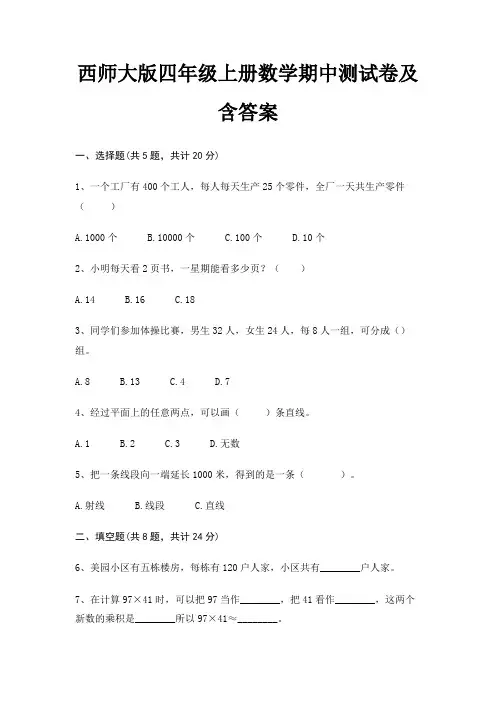 西师大版四年级上册数学期中测试卷及含答案

一、选择题(共 5 题，共计 20 分)

1、一个工厂有 400 个工人，每人每天生产 25 个零件，全厂一天共生产零件（　　）

A. 1000 个　　B. 10000 个　　C. 100 个　　D. 10 个

2、小明每天看 2 页书，一星期能看多少页？（　　）

A. 14　　B. 16　　C. 18

3、同学们参加体操比赛，男生 32 人，女生 24 人，每 8 人一组，可分成（）组。

A. 8　　B. 13　　C. 4　　D. 7

4、经过平面上的任意两点，可以画（　　）条直线。

A. 1　　B. 2　　C. 3　　D. 无数

5、把一条线段向一端延长 1000 米，得到的是一条（　　）。

A. 射线　　B. 线段　　C. 直线

二、填空题(共 8 题，共计 24 分)

6、美园小区有五栋楼房，每栋有 120 户人家，小区共有________户人家。

7、在计算 97×41 时，可以把 97 当作________，把 41 看作________，这两个新数的乘积是________所以 97×41≈________。